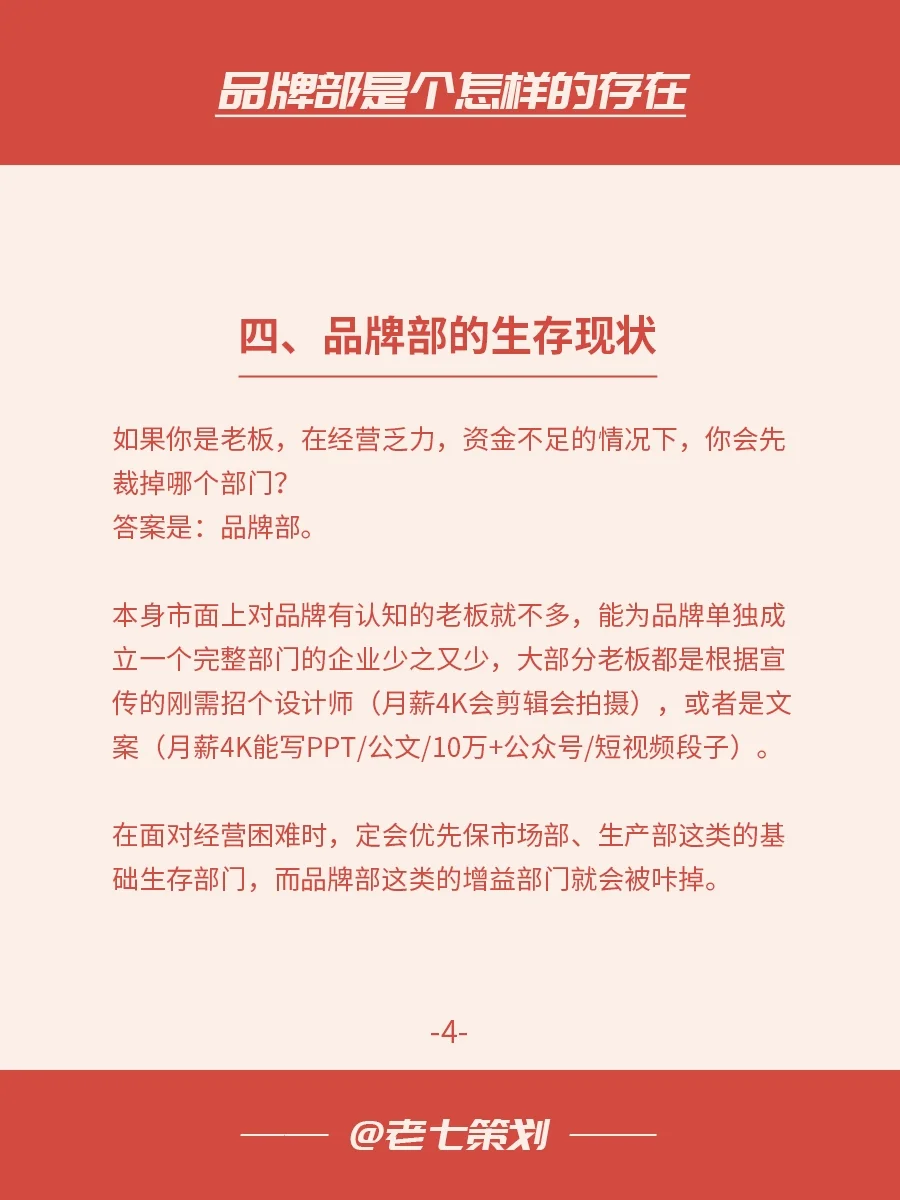 品牌部是个怎样的存在

四、品牌部的生存现状

如果你是老板，在经营乏力，资金不足的情况下，你会先裁掉哪个部门？
答案是：品牌部。

本身市面上对品牌有认知的老板就不多，能为品牌单独成立一个完整部门的企业少之又少，大部分老板都是根据宣传的刚需招个设计师（月薪4K会剪辑会拍摄），或者是文案（月薪4K能写PPT/公文/10万+公众号/短视频段子）。

在面对经营困难时，定会优先保市场部、生产部这类的基础生存部门，而品牌部这类的增益部门就会被咔掉。

-4-

@老七策划